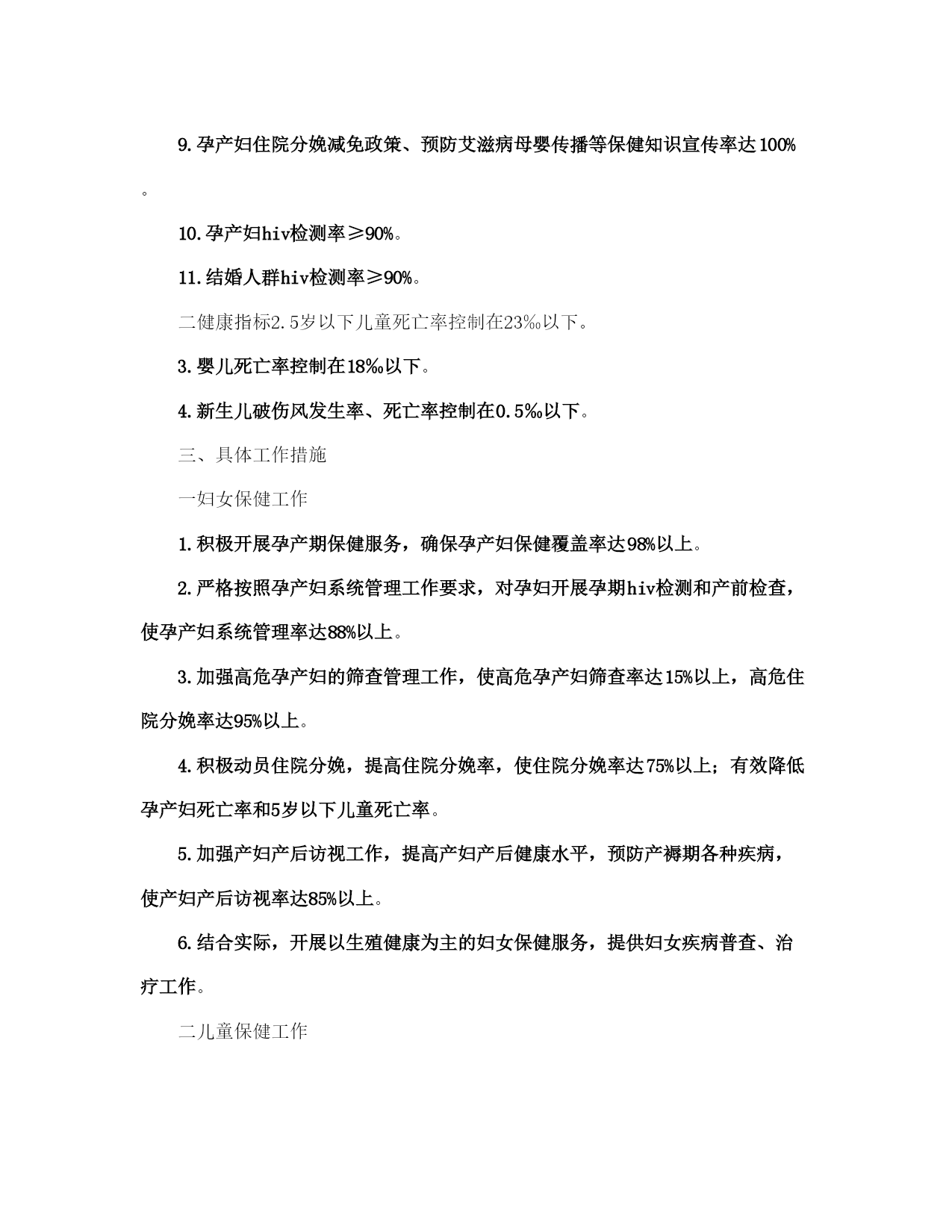 9.孕产妇住院分娩减免政策、预防艾滋病母婴传播等保健知识宣传率达100%。

10.孕产妇hiv检测率≥90%。

11.结婚人群hiv检测率≥90%。

二健康指标2.5岁以下儿童死亡率控制在23‰以下。

3.婴儿死亡率控制在18‰以下。

4.新生儿破伤风发生率、死亡率控制在0.5‰以下。

三、具体工作措施

一妇女保健工作

1.积极开展孕产期保健服务，确保孕产妇保健覆盖率达98%以上。

2.严格按照孕产妇系统管理工作要求，对孕妇开展孕期hiv检测和产前检查，使孕产妇系统管理率达88%以上。

3.加强高危孕产妇的筛查管理工作，使高危孕产妇筛查率达15%以上，高危住院分娩率达95%以上。

4.积极动员住院分娩，提高住院分娩率，使住院分娩率达75%以上；有效降低孕产妇死亡率和5岁以下儿童死亡率。

5.加强产妇产后访视工作，提高产妇产后健康水平，预防产褥期各种疾病，使产妇产后访视率达85%以上。

6.结合实际，开展以生殖健康为主的妇女保健服务，提供妇女疾病普查、治疗工作。

二儿童保健工作